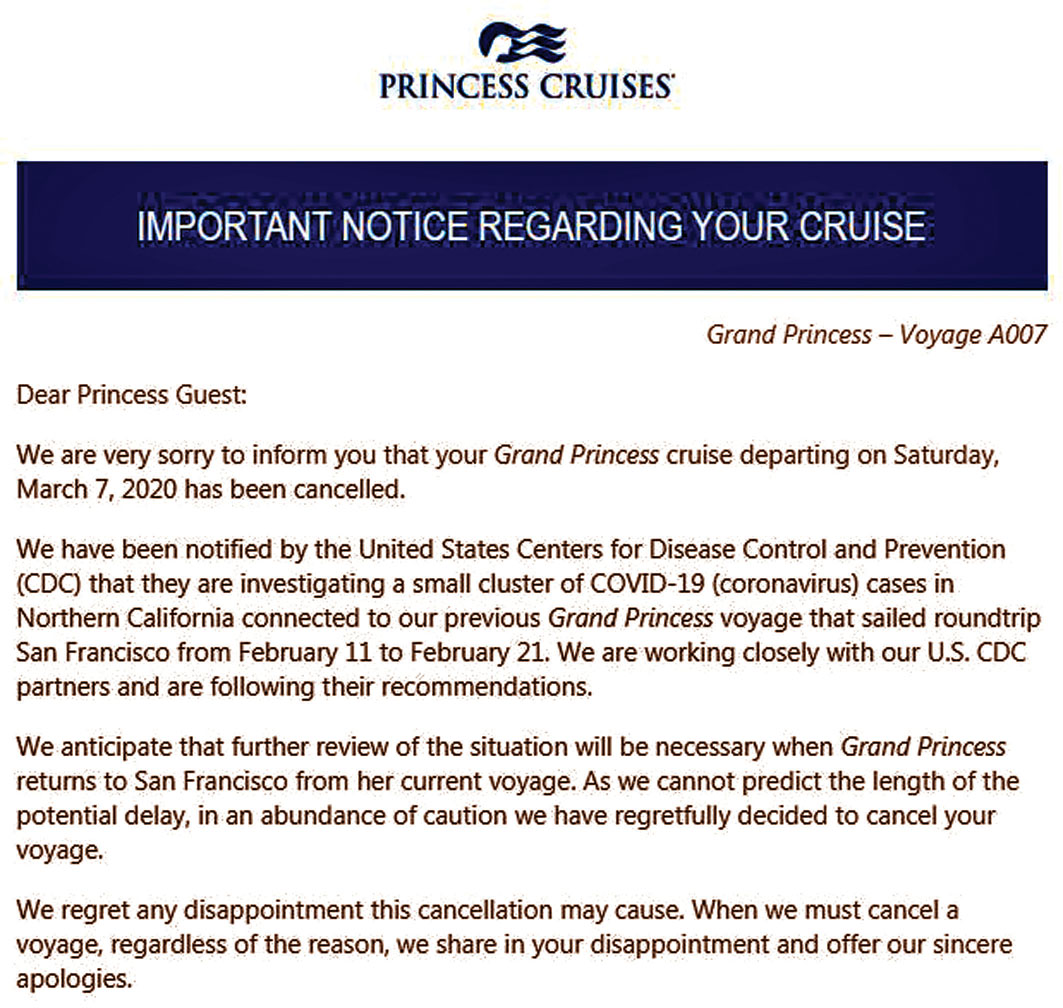 PRINCESS CRUISES

IMPORTANT NOTICE REGARDING YOUR CRUISE

Grand Princess – Voyage A007

Dear Princess Guest:

We are very sorry to inform you that your Grand Princess cruise departing on Saturday, March 7, 2020 has been cancelled.

We have been notified by the United States Centers for Disease Control and Prevention (CDC) that they are investigating a small cluster of COVID-19 (coronavirus) cases in Northern California connected to our previous Grand Princess voyage that sailed roundtrip San Francisco from February 11 to February 21. We are working closely with our U.S. CDC partners and are following their recommendations.

We anticipate that further review of the situation will be necessary when Grand Princess returns to San Francisco from her current voyage. As we cannot predict the length of the potential delay, in an abundance of caution we have regretfully decided to cancel your voyage.

We regret any disappointment this cancellation may cause. When we must cancel a voyage, regardless of the reason, we share in your disappointment and offer our sincere apologies.